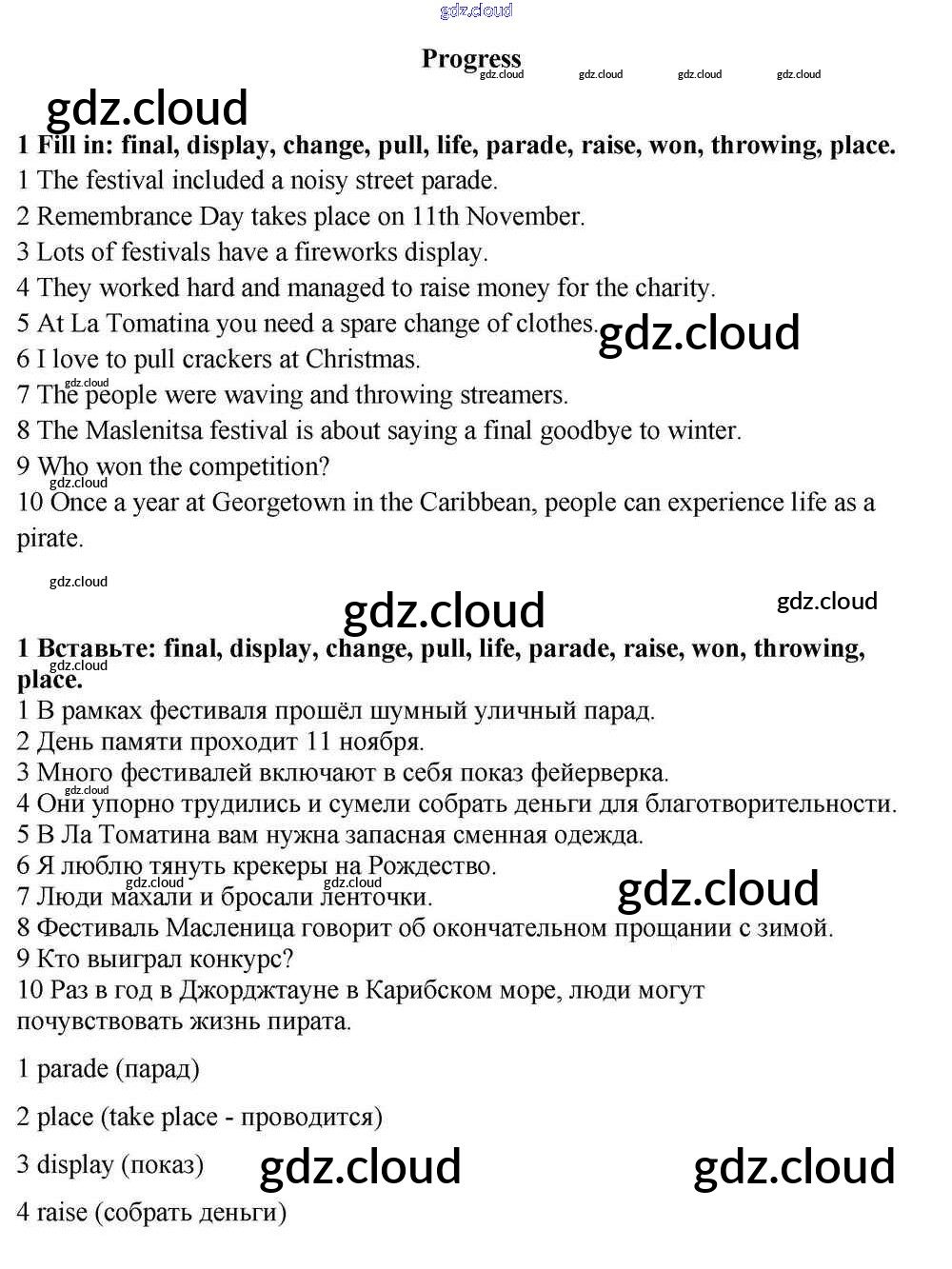 gdz.cloud

Progress
gdz.cloud gdz.cloud gdz.cloud gdz.cloud

gdz.cloud

1 Fill in: final, display, change, pull, life, parade, raise, won, throwing, place.
1 The festival included a noisy street parade.
2 Remembrance Day takes place on 11th November.
3 Lots of festivals have a fireworks display.
4 They worked hard and managed to raise money for the charity.
5 At La Tomatina you need a spare change of clothes.
gdz.cloud
6 I love to pull crackers at Christmas.
gdz.cloud
7 The people were waving and throwing streamers.
8 The Maslenitsa festival is about saying a final goodbye to winter.
9 Who won the competition?
gdz.cloud
10 Once a year at Georgetown in the Caribbean, people can experience life as a pirate.

gdz.cloud

gdz.cloud gdz.cloud

1 Вставьте: final, display, change, pull, life, parade, raise, won, throwing, place.
gdz.cloud
1 В рамках фестиваля прошёл шумный уличный парад.
2 День памяти проходит 11 ноября.
3 Много фестивалей включают в себя показ фейерверка.
gdz.cloud
4 Они упорно трудились и сумели собрать деньги для благотворительности.
5 В Ла Томатина вам нужна запасная сменная одежда.
6 Я люблю тянуть крекеры на Рождество.
gdz.cloud gdz.cloud
7 Люди махали и бросали ленточки.
gdz.cloud
8 Фестиваль Масленица говорит об окончательном прощании с зимой.
9 Кто выиграл конкурс?
10 Раз в год в Джорджтауне в Карибском море, люди могут почувствовать жизнь пирата.

1 parade (парад)

2 place (take place - проводится)

3 display (показ) gdz.cloud gdz.cloud

4 raise (собрать деньги)